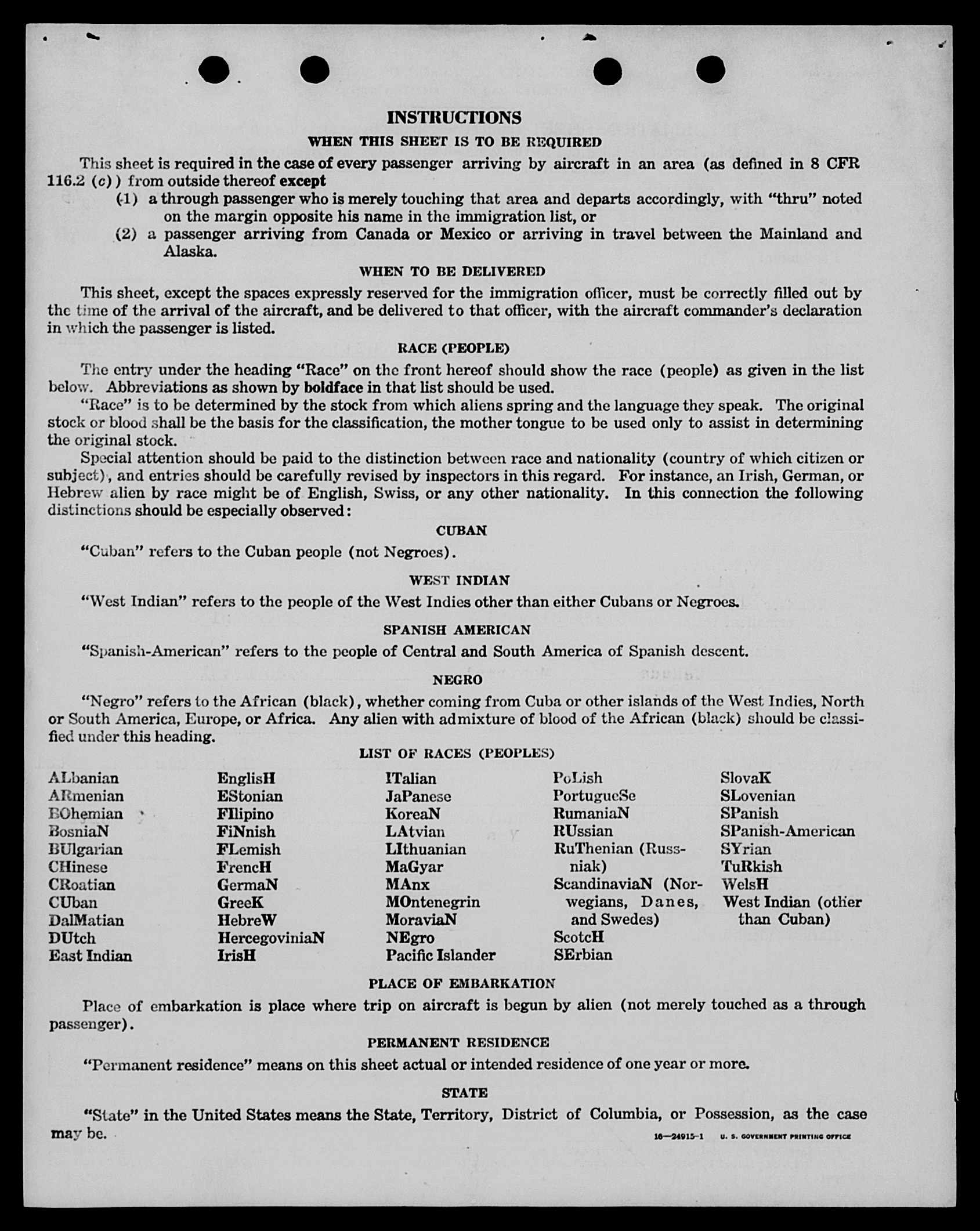 INSTRUCTIONS

WHEN THIS SHEET IS TO BE REQUIRED

This sheet is required in the case of every passenger arriving by aircraft in an area (as defined in 8 CFR 116.2 (c)) from outside thereof except

(1) a through passenger who is merely touching that area and departs accordingly, with "thru" noted on the margin opposite his name in the immigration list, or

(2) a passenger arriving from Canada or Mexico or arriving in travel between the Mainland and Alaska.

WHEN TO BE DELIVERED

This sheet, except the spaces expressly reserved for the immigration officer, must be correctly filled out by the time of the arrival of the aircraft, and be delivered to that officer, with the aircraft commander's declaration in which the passenger is listed.

RACE (PEOPLE)

The entry under the heading "Race" on the front hereof should show the race (people) as given in the list below. Abbreviations as shown by boldface in that list should be used.

"Race" is to be determined by the stock from which aliens spring and the language they speak. The original stock or blood shall be the basis for the classification, the mother tongue to be used only to assist in determining the original stock.

Special attention should be paid to the distinction between race and nationality (country of which citizen or subject), and entries should be carefully revised by inspectors in this regard. For instance, an Irish, German, or Hebrew alien by race might be of English, Swiss, or any other nationality. In this connection the following distinctions should be especially observed:

CUBAN

"Cuban" refers to the Cuban people (not Negroes).

WEST INDIAN

"West Indian" refers to the people of the West Indies other than either Cubans or Negroes.

SPANISH AMERICAN

"Spanish-American" refers to the people of Central and South America of Spanish descent.

NEGRO

"Negro" refers to the African (black), whether coming from Cuba or other islands of the West Indies, North or South America, Europe, or Africa. Any alien with admixture of blood of the African (black) should be classified under this heading.

LIST OF RACES (PEOPLES)

ALbanian
ARmenian
BOhemian
BosniaN
BUlgarian
CHinese
CRoatian
CUban
DalMatian
DUtch
East Indian

EnglisH
EStonian
FIlipino
FiNnish
FLemish
FrencH
GermaN
GreeK
HebreW
HercegoviniaN
IrisH

ITalian
JaPanese
KoreaN
LAtvian
LIthuanian
MaGyar
MAnx
MOntenegrin
MoraviaN
NEgro
Pacific Islander

PoLish
PortugueSe
RumaniaN
RUssian
RuThenian (Russniak)
ScandinaviaN (Norwegians, Danes, and Swedes)
ScotcH
SErbian

SlovaK
SLovenian
SPanish
SPanish-American
SYrian
TuRkish
WelsH
West Indian (other than Cuban)

PLACE OF EMBARKATION

Place of embarkation is place where trip on aircraft is begun by alien (not merely touched as a through passenger).

PERMANENT RESIDENCE

"Permanent residence" means on this sheet actual or intended residence of one year or more.

STATE

"State" in the United States means the State, Territory, District of Columbia, or Possession, as the case may be.

16—24915-1 U. S. GOVERNMENT PRINTING OFFICE